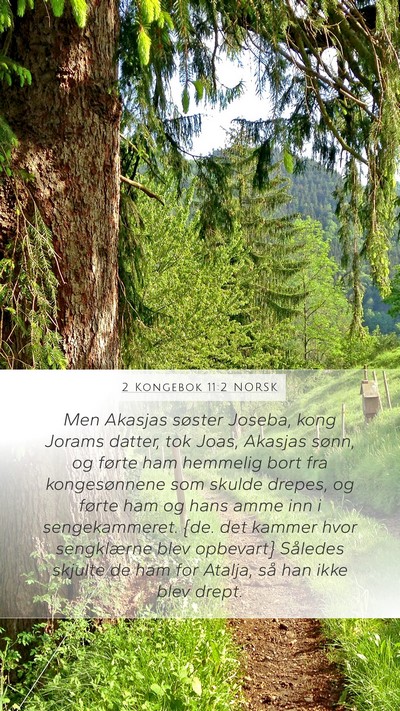 2 KONGEBOK 11:2 NORSK

Men Akasjas søster Joseba, kong Jorams datter, tok Joas, Akasjas sønn, og førte ham hemmelig bort fra kongesønnene som skulde drepes, og førte ham og hans amme inn i sengekammeret. {de. det kammer hvor sengklærne blev opbevart} Således skjulte de ham for Atalja, så han ikke blev drept.